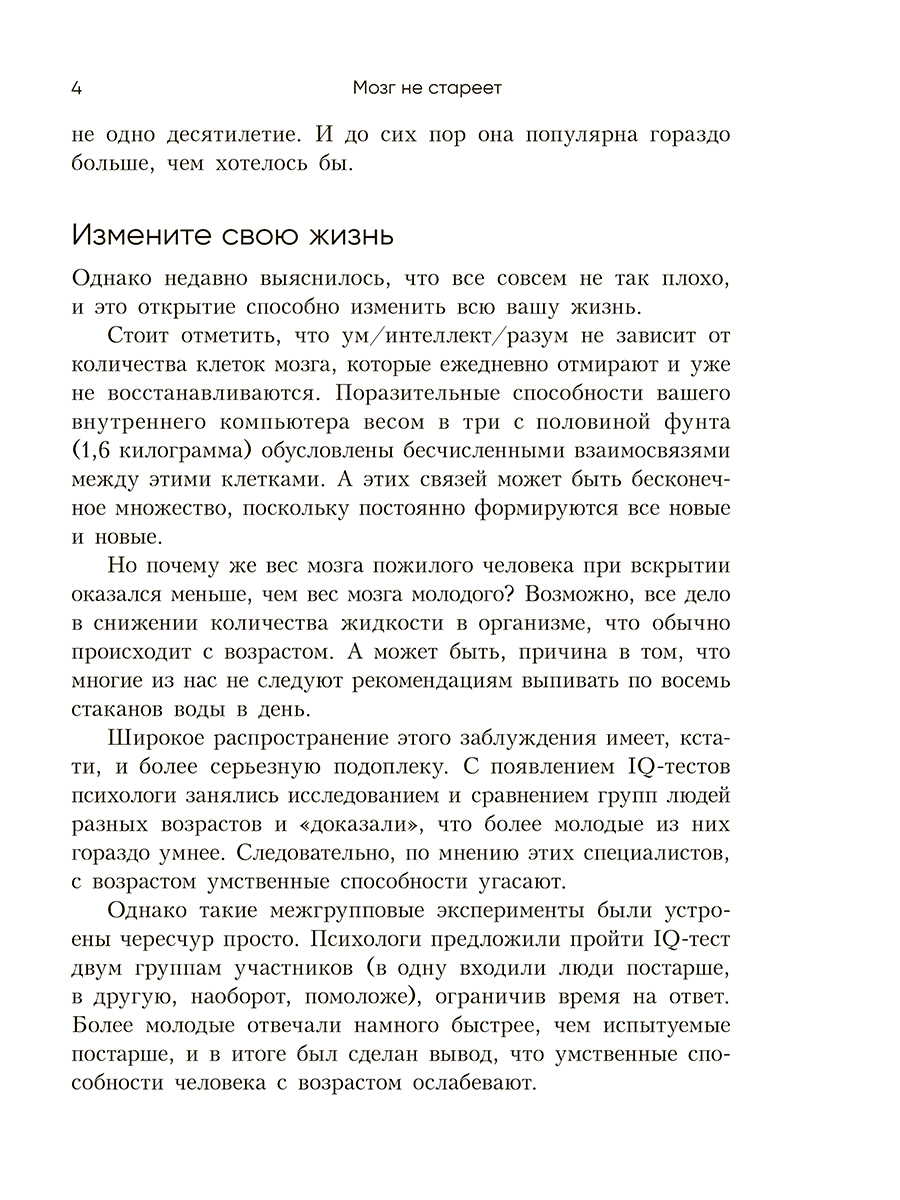 4 Мозг не стареет

не одно десятилетие. И до сих пор она популярна гораздо больше, чем хотелось бы.

Измените свою жизнь

Однако недавно выяснилось, что все совсем не так плохо, и это открытие способно изменить всю вашу жизнь.

Стоит отметить, что ум/интеллект/разум не зависит от количества клеток мозга, которые ежедневно отмирают и уже не восстанавливаются. Поразительные способности вашего внутреннего компьютера весом в три с половиной фунта (1,6 килограмма) обусловлены бесчисленными взаимосвязями между этими клетками. А этих связей может быть бесконечное множество, поскольку постоянно формируются все новые и новые.

Но почему же вес мозга пожилого человека при вскрытии оказался меньше, чем вес мозга молодого? Возможно, все дело в снижении количества жидкости в организме, что обычно происходит с возрастом. А может быть, причина в том, что многие из нас не следуют рекомендациям выпивать по восемь стаканов воды в день.

Широкое распространение этого заблуждения имеет, кстати, и более серьезную подоплеку. С появлением IQ-тестов психологи занялись исследованием и сравнением групп людей разных возрастов и «доказали», что более молодые из них гораздо умнее. Следовательно, по мнению этих специалистов, с возрастом умственные способности угасают.

Однако такие межгрупповые эксперименты были устроены чересчур просто. Психологи предложили пройти IQ-тест двум группам участников (в одну входили люди постарше, в другую, наоборот, помоложе), ограничив время на ответ. Более молодые отвечали намного быстрее, чем испытуемые постарше, и в итоге был сделан вывод, что умственные способности человека с возрастом ослабевают.